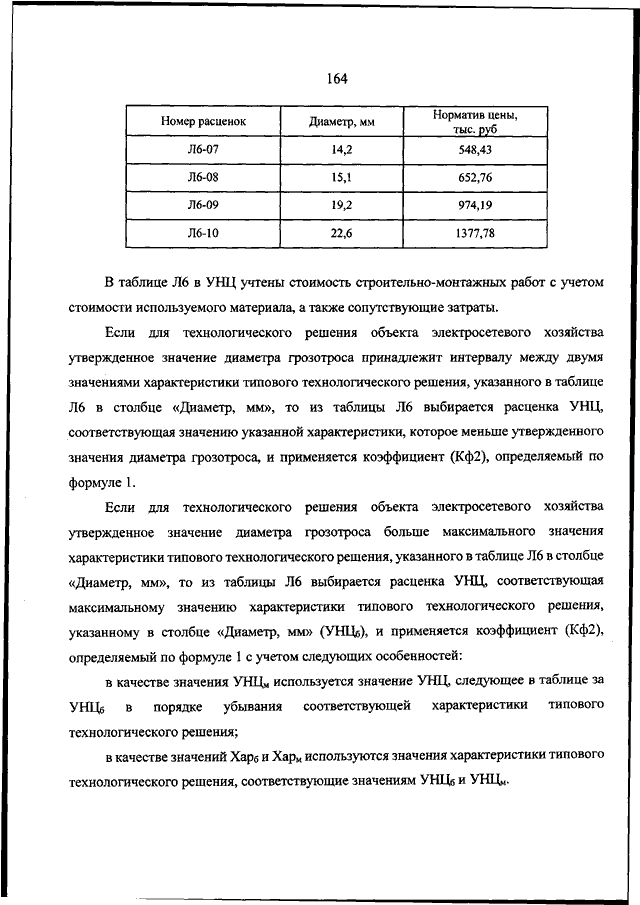 164

| Номер расценок | Диаметр, мм | Норматив цены, тыс. руб |
|---|---|---|
| Л6-07 | 14,2 | 548,43 |
| Л6-08 | 15,1 | 652,76 |
| Л6-09 | 19,2 | 974,19 |
| Л6-10 | 22,6 | 1377,78 |

В таблице Л6 в УНЦ учтены стоимость строительно-монтажных работ с учетом стоимости используемого материала, а также сопутствующие затраты.

Если для технологического решения объекта электросетевого хозяйства утвержденное значение диаметра грозотроса принадлежит интервалу между двумя значениями характеристики типового технологического решения, указанного в таблице Л6 в столбце «Диаметр, мм», то из таблицы Л6 выбирается расценка УНЦ, соответствующая значению указанной характеристики, которое меньше утвержденного значения диаметра грозотроса, и применяется коэффициент (Кф2), определяемый по формуле 1.

Если для технологического решения объекта электросетевого хозяйства утвержденное значение диаметра грозотроса больше максимального значения характеристики типового технологического решения, указанного в таблице Л6 в столбце «Диаметр, мм», то из таблицы Л6 выбирается расценка УНЦ, соответствующая максимальному значению характеристики типового технологического решения, указанному в столбце «Диаметр, мм» (УНЦ$_б$), и применяется коэффициент (Кф2), определяемый по формуле 1 с учетом следующих особенностей:

в качестве значения УНЦ$_м$ используется значение УНЦ, следующее в таблице за УНЦ$_б$ в порядке убывания соответствующей характеристики типового технологического решения;

в качестве значений Хар$_б$ и Хар$_м$ используются значения характеристики типового технологического решения, соответствующие значениям УНЦ$_б$ и УНЦ$_м$.